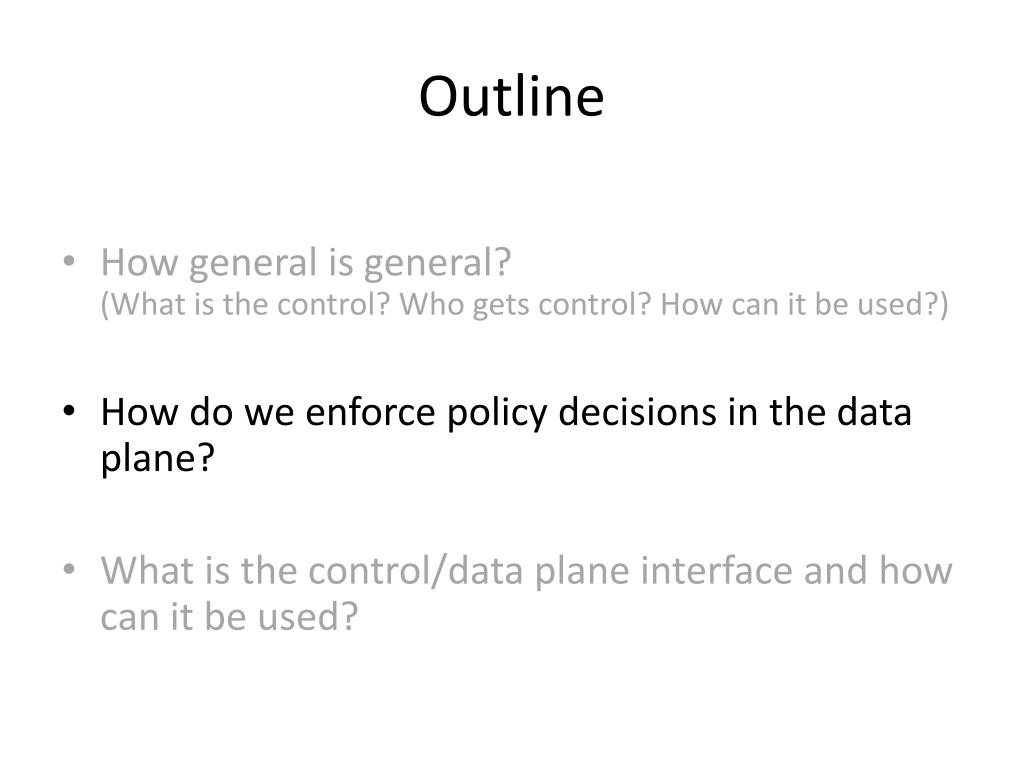 Outline

• How general is general?
(What is the control? Who gets control? How can it be used?)

• How do we enforce policy decisions in the data plane?

• What is the control/data plane interface and how can it be used?